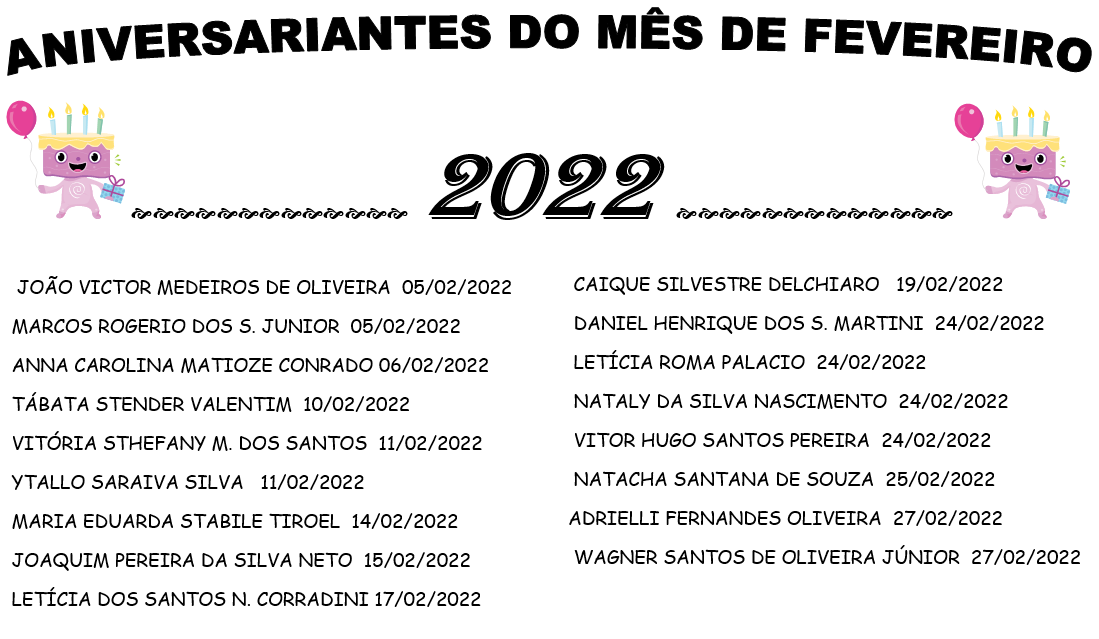 ANIVERSARIANTES DO MÊS DE FEVEREIRO

2022

JOÃO VICTOR MEDEIROS DE OLIVEIRA 05/02/2022
MARCOS ROGERIO DOS S. JUNIOR 05/02/2022
ANNA CAROLINA MATIOZE CONRADO 06/02/2022
TÁBATA STENDER VALENTIM 10/02/2022
VITÓRIA STHEFANY M. DOS SANTOS 11/02/2022
YTALLO SARAIVA SILVA 11/02/2022
MARIA EDUARDA STABILE TIROEL 14/02/2022
JOAQUIM PEREIRA DA SILVA NETO 15/02/2022
LETÍCIA DOS SANTOS N. CORRADINI 17/02/2022

CAIQUE SILVESTRE DELCHIARO 19/02/2022
DANIEL HENRIQUE DOS S. MARTINI 24/02/2022
LETÍCIA ROMA PALACIO 24/02/2022
NATALY DA SILVA NASCIMENTO 24/02/2022
VITOR HUGO SANTOS PEREIRA 24/02/2022
NATACHA SANTANA DE SOUZA 25/02/2022
ADRIELLI FERNANDES OLIVEIRA 27/02/2022
WAGNER SANTOS DE OLIVEIRA JÚNIOR 27/02/2022